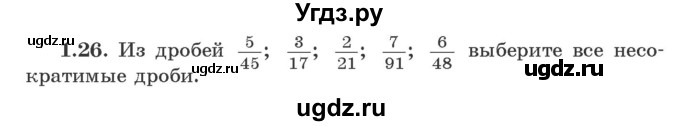 Угдз.ру

ugdz.ru

1.26. Из дробей $\frac{5}{45}$; $\frac{3}{17}$; $\frac{2}{21}$; $\frac{7}{91}$; $\frac{6}{48}$ выберите все несократимые дроби.

ugdz.ru

ugdz.ru

ugdz.ru